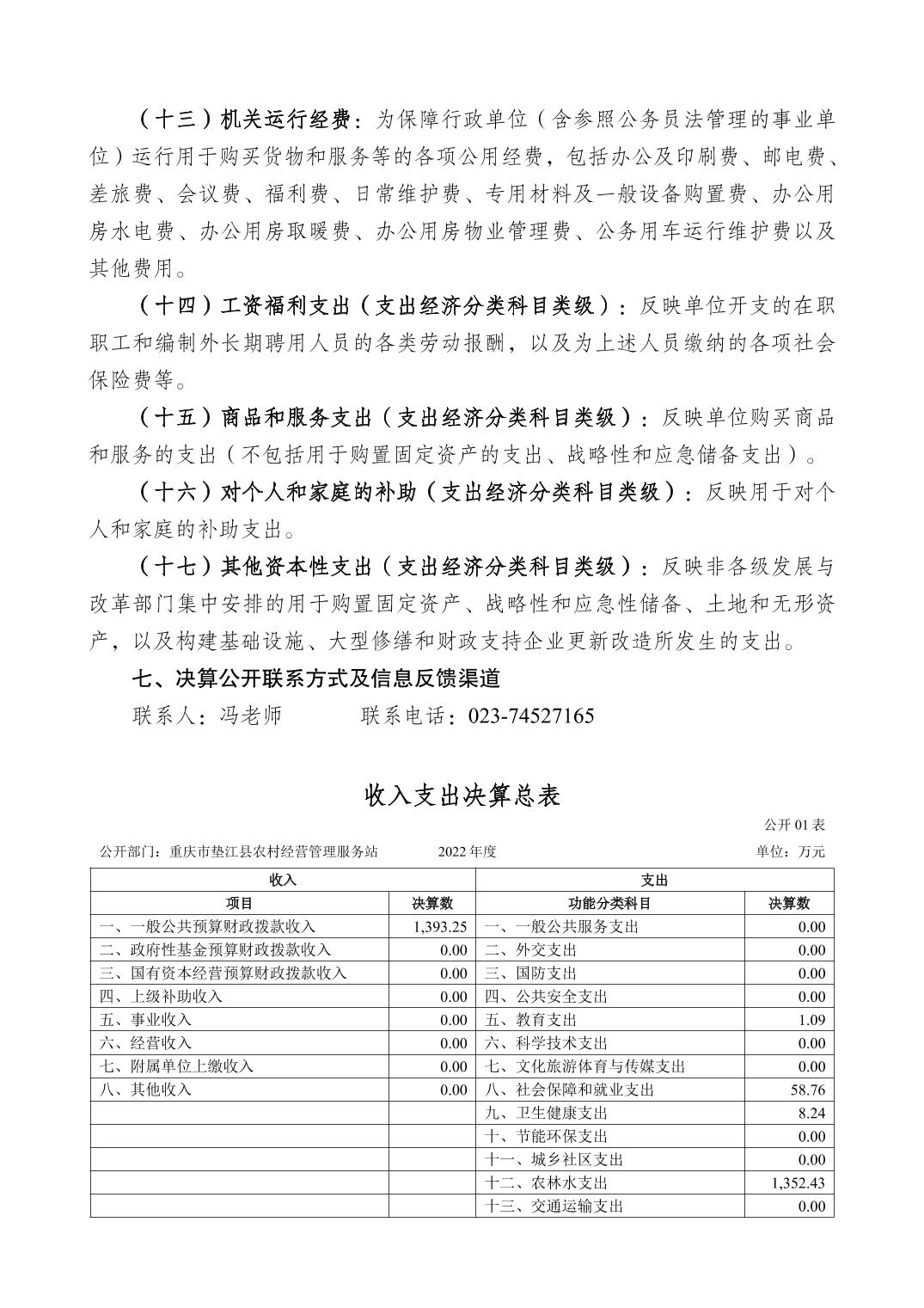 （十三）机关运行经费：为保障行政单位（含参照公务员法管理的事业单位）运行用于购买货物和服务等的各项公用经费，包括办公及印刷费、邮电费、差旅费、会议费、福利费、日常维护费、专用材料及一般设备购置费、办公用房水电费、办公用房取暖费、办公用房物业管理费、公务用车运行维护费以及其他费用。

（十四）工资福利支出（支出经济分类科目类级）：反映单位开支的在职职工和编制外长期聘用人员的各类劳动报酬，以及为上述人员缴纳的各项社会保险费等。

（十五）商品和服务支出（支出经济分类科目类级）：反映单位购买商品和服务的支出（不包括用于购置固定资产的支出、战略性和应急储备支出）。

（十六）对个人和家庭的补助（支出经济分类科目类级）：反映用于对个人和家庭的补助支出。

（十七）其他资本性支出（支出经济分类科目类级）：反映非各级发展与改革部门集中安排的用于购置固定资产、战略性和应急性储备、土地和无形资产，以及构建基础设施、大型修缮和财政支持企业更新改造所发生的支出。

七、决算公开联系方式及信息反馈渠道

联系人：冯老师　　　联系电话：023-74527165

收入支出决算总表

公开 01 表

公开部门：重庆市垫江县农村经营管理服务站　　2022 年度　　单位：万元

| 收入 | | 支出 | |
|---|---|---|---|
| 项目 | 决算数 | 功能分类科目 | 决算数 |
| 一、一般公共预算财政拨款收入 | 1,393.25 | 一、一般公共服务支出 | 0.00 |
| 二、政府性基金预算财政拨款收入 | 0.00 | 二、外交支出 | 0.00 |
| 三、国有资本经营预算财政拨款收入 | 0.00 | 三、国防支出 | 0.00 |
| 四、上级补助收入 | 0.00 | 四、公共安全支出 | 0.00 |
| 五、事业收入 | 0.00 | 五、教育支出 | 1.09 |
| 六、经营收入 | 0.00 | 六、科学技术支出 | 0.00 |
| 七、附属单位上缴收入 | 0.00 | 七、文化旅游体育与传媒支出 | 0.00 |
| 八、其他收入 | 0.00 | 八、社会保障和就业支出 | 58.76 |
| | | 九、卫生健康支出 | 8.24 |
| | | 十、节能环保支出 | 0.00 |
| | | 十一、城乡社区支出 | 0.00 |
| | | 十二、农林水支出 | 1,352.43 |
| | | 十三、交通运输支出 | 0.00 |